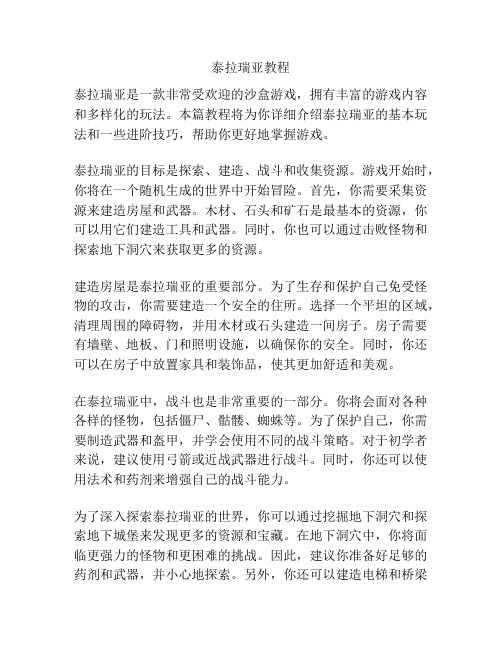 泰拉瑞亚教程

泰拉瑞亚是一款非常受欢迎的沙盒游戏，拥有丰富的游戏内容和多样化的玩法。本篇教程将为你详细介绍泰拉瑞亚的基本玩法和一些进阶技巧，帮助你更好地掌握游戏。

泰拉瑞亚的目标是探索、建造、战斗和收集资源。游戏开始时，你将在一个随机生成的世界中开始冒险。首先，你需要采集资源来建造房屋和武器。木材、石头和矿石是最基本的资源，你可以用它们建造工具和武器。同时，你也可以通过击败怪物和探索地下洞穴来获取更多的资源。

建造房屋是泰拉瑞亚的重要部分。为了生存和保护自己免受怪物的攻击，你需要建造一个安全的住所。选择一个平坦的区域，清理周围的障碍物，并用木材或石头建造一间房子。房子需要有墙壁、地板、门和照明设施，以确保你的安全。同时，你还可以在房子中放置家具和装饰品，使其更加舒适和美观。

在泰拉瑞亚中，战斗也是非常重要的一部分。你将会面对各种各样的怪物，包括僵尸、骷髅、蜘蛛等。为了保护自己，你需要制造武器和盔甲，并学会使用不同的战斗策略。对于初学者来说，建议使用弓箭或近战武器进行战斗。同时，你还可以使用法术和药剂来增强自己的战斗能力。

为了深入探索泰拉瑞亚的世界，你可以通过挖掘地下洞穴和探索地下城堡来发现更多的资源和宝藏。在地下洞穴中，你将面临更强力的怪物和更困难的挑战。因此，建议你准备好足够的药剂和武器，并小心地探索。另外，你还可以建造电梯和桥梁